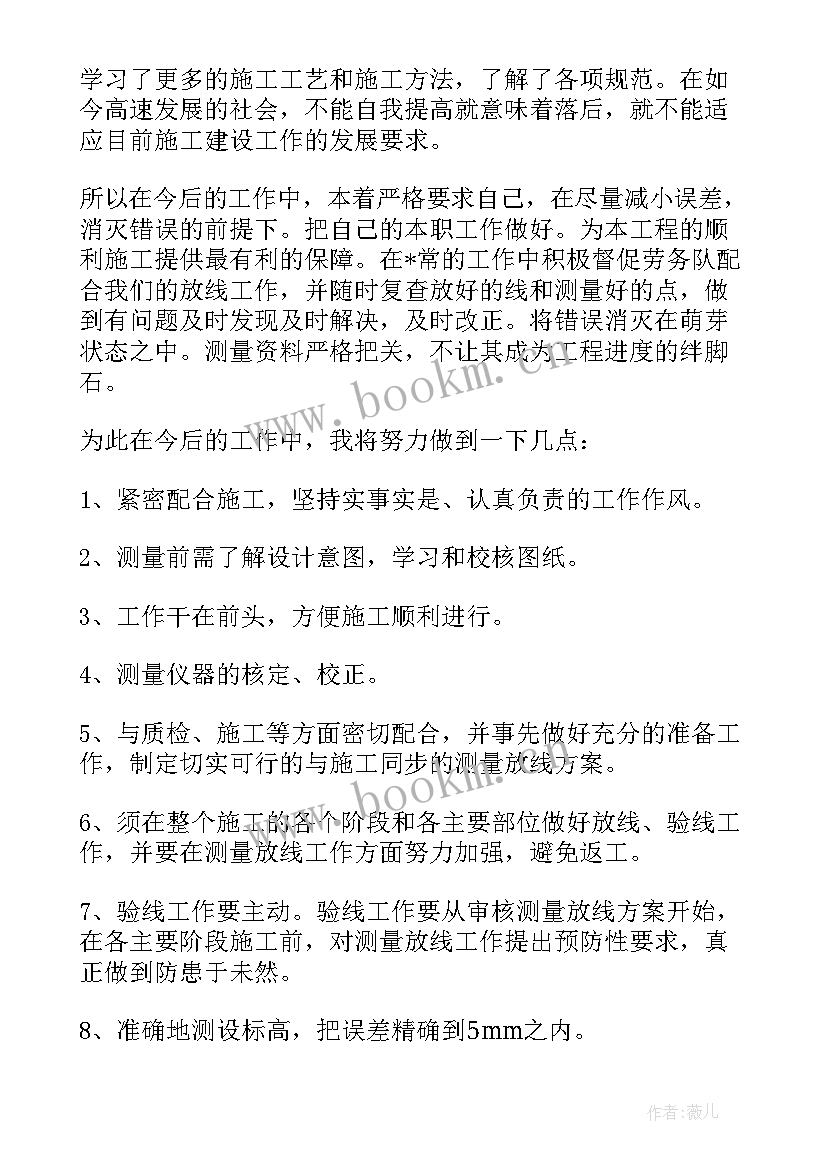 学习了更多的施工工艺和施工方法，了解了各项规范。在如今高速发展的社会，不能自我提高就意味着落后，就不能适应目前施工建设工作的发展要求。

所以在今后的工作中，本着严格要求自己，在尽量减小误差，消灭错误的前提下。把自己的本职工作做好。为本工程的顺利施工提供最有利的保障。在*常的工作中积极督促劳务队配合我们的放线工作，并随时复查放好的线和测量好的点，做到有问题及时发现及时解决，及时改正。将错误消灭在萌芽状态之中。测量资料严格把关，不让其成为工程进度的绊脚石。

www.bookm.cn

为此在今后的工作中，我将努力做到一下几点：

1、紧密配合施工，坚持实事实是、认真负责的工作作风。

2、测量前需了解设计意图，学习和校核图纸。

3、工作干在前头，方便施工顺利进行。

4、测量仪器的核定、校正。

5、与质检、施工等方面密切配合，并事先做好充分的准备工作，制定切实可行的与施工同步的测量放线方案。

www.bookm.cn

6、须在整个施工的各个阶段和各主要部位做好放线、验线工作，并要在测量放线工作方面努力加强，避免返工。

7、验线工作要主动。验线工作要从审核测量放线方案开始，在各主要阶段施工前，对测量放线工作提出预防性要求，真正做到防患于未然。

8、准确地测设标高，把误差精确到5mm之内。

作者：薇儿